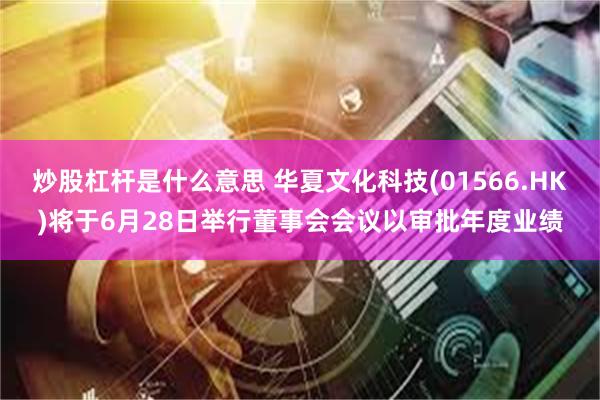 炒股杠杆是什么意思 华夏文化科技(01566.HK)将于6月28日举行董事会会议以审批年度业绩